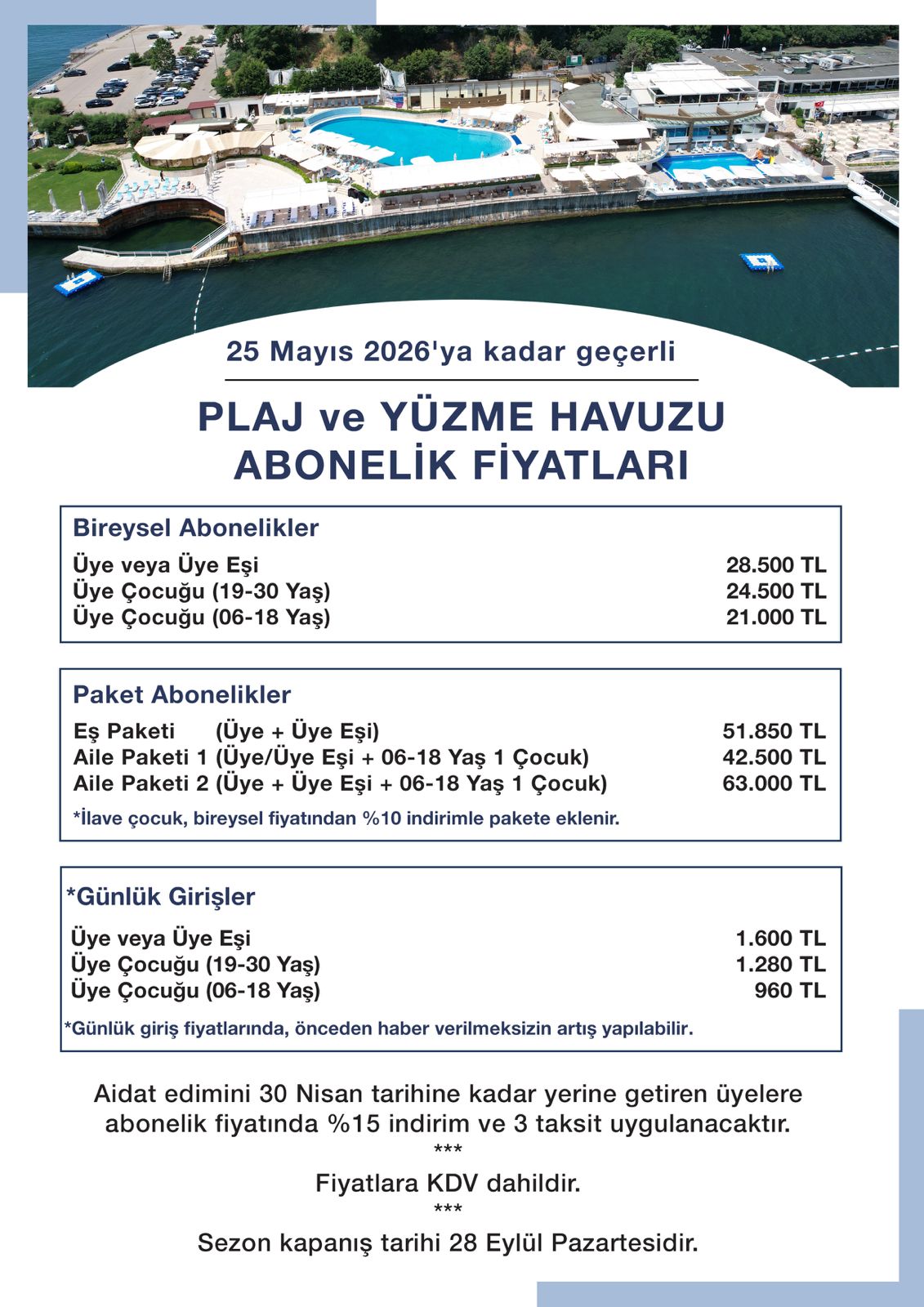 25 Mayıs 2026'ya kadar geçerli

PLAJ ve YÜZME HAVUZU
ABONELİK FİYATLARI

Bireysel Abonelikler

Üye veya Üye Eşi 28.500 TL
Üye Çocuğu (19-30 Yaş) 24.500 TL
Üye Çocuğu (06-18 Yaş) 21.000 TL

Paket Abonelikler

Eş Paketi (Üye + Üye Eşi) 51.850 TL
Aile Paketi 1 (Üye/Üye Eşi + 06-18 Yaş 1 Çocuk) 42.500 TL
Aile Paketi 2 (Üye + Üye Eşi + 06-18 Yaş 1 Çocuk) 63.000 TL

*İlave çocuk, bireysel fiyatından %10 indirimle pakete eklenir.

*Günlük Girişler

Üye veya Üye Eşi 1.600 TL
Üye Çocuğu (19-30 Yaş) 1.280 TL
Üye Çocuğu (06-18 Yaş) 960 TL

*Günlük giriş fiyatlarında, önceden haber verilmeksizin artış yapılabilir.

Aidat edimini 30 Nisan tarihine kadar yerine getiren üyelere abonelik fiyatında %15 indirim ve 3 taksit uygulanacaktır.

***

Fiyatlara KDV dahildir.

***

Sezon kapanış tarihi 28 Eylül Pazartesidir.